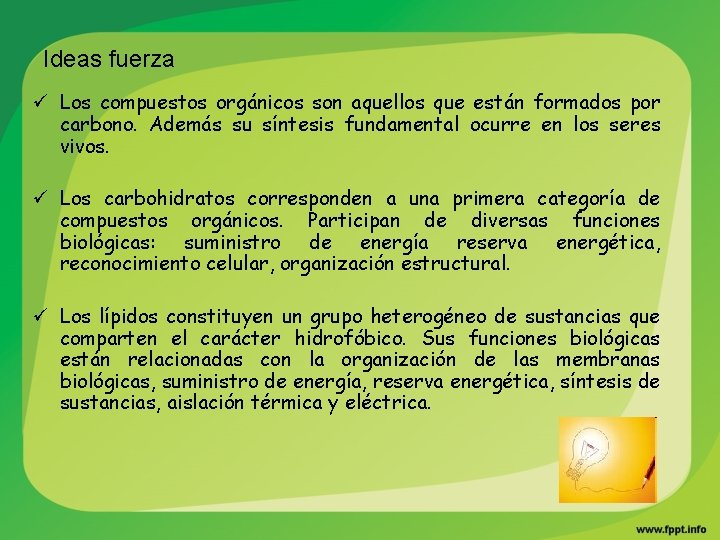 Ideas fuerza

✓ Los compuestos orgánicos son aquellos que están formados por carbono. Además su síntesis fundamental ocurre en los seres vivos.

✓ Los carbohidratos corresponden a una primera categoría de compuestos orgánicos. Participan de diversas funciones biológicas: suministro de energía reserva energética, reconocimiento celular, organización estructural.

✓ Los lípidos constituyen un grupo heterogéneo de sustancias que comparten el carácter hidrofóbico. Sus funciones biológicas están relacionadas con la organización de las membranas biológicas, suministro de energía, reserva energética, síntesis de sustancias, aislación térmica y eléctrica.

www.fppt.info